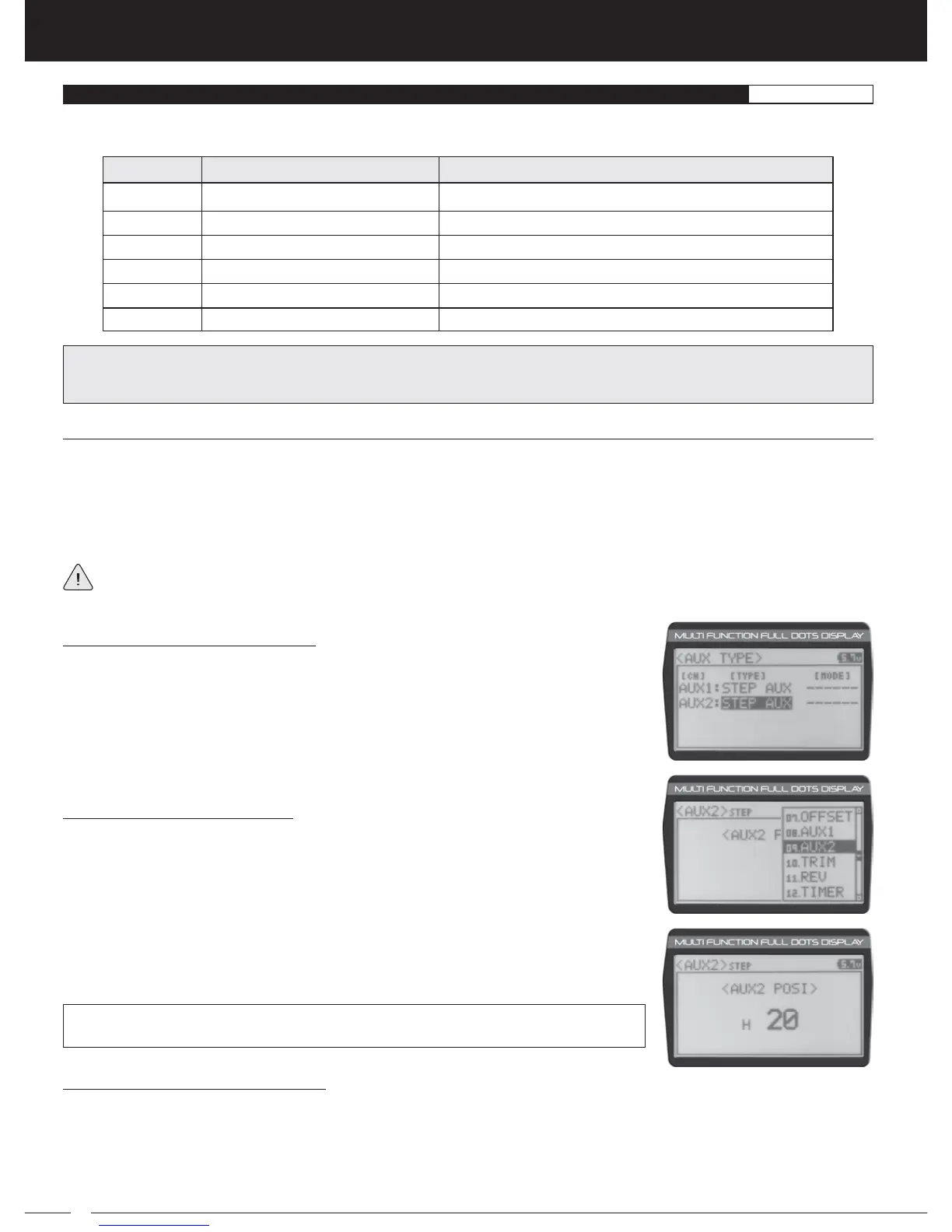 MULTI FUNCTION FULL DOTS DISPLAY

<AUX TYPE> 5.7v
[CH] [TYPE] [MODE]
AUX1:STEP AUX ------
AUX2:STEP AUX ------

MULTI FUNCTION FULL DOTS DISPLAY

<AUX2>STEP
<AUX2 F
07.OFFSET
08.AUX1
09.AUX2
10.TRIM
11.REV
12.TIMER

MULTI FUNCTION FULL DOTS DISPLAY

<AUX2>STEP 5.7v
<AUX2 POSI>
H 20